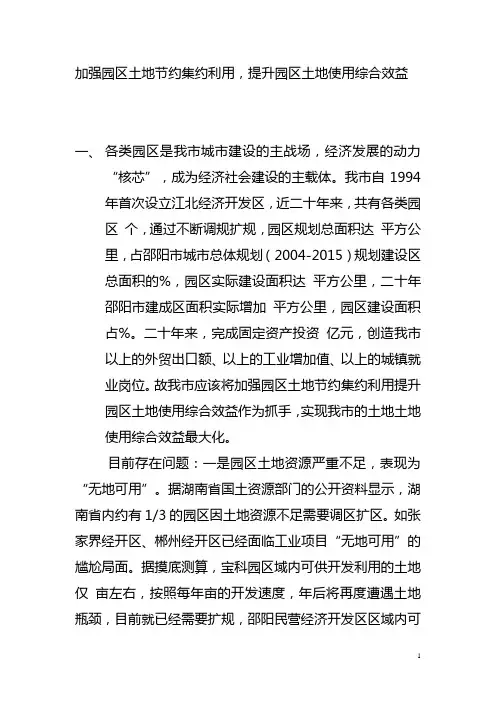 加强园区土地节约集约利用，提升园区土地使用综合效益

一、各类园区是我市城市建设的主战场，经济发展的动力“核芯”，成为经济社会建设的主载体。我市自 1994 年首次设立江北经济开发区，近二十年来，共有各类园区 个，通过不断调规扩规，园区规划总面积达 平方公里，占邵阳市城市总体规划（2004-2015）规划建设区总面积的%，园区实际建设面积达 平方公里，二十年邵阳市建成区面积实际增加 平方公里，园区建设面积占%。二十年来，完成固定资产投资 亿元，创造我市以上的外贸出口额、以上的工业增加值、以上的城镇就业岗位。故我市应该将加强园区土地节约集约利用提升园区土地使用综合效益作为抓手，实现我市的土地土地使用综合效益最大化。

目前存在问题：一是园区土地资源严重不足，表现为“无地可用”。据湖南省国土资源部门的公开资料显示，湖南省内约有 1/3 的园区因土地资源不足需要调区扩区。如张家界经开区、郴州经开区已经面临工业项目“无地可用”的尴尬局面。据摸底测算，宝科园区域内可供开发利用的土地仅 亩左右，按照每年亩的开发速度，年后将再度遭遇土地瓶颈，目前就已经需要扩规，邵阳民营经济开发区区域内可

1